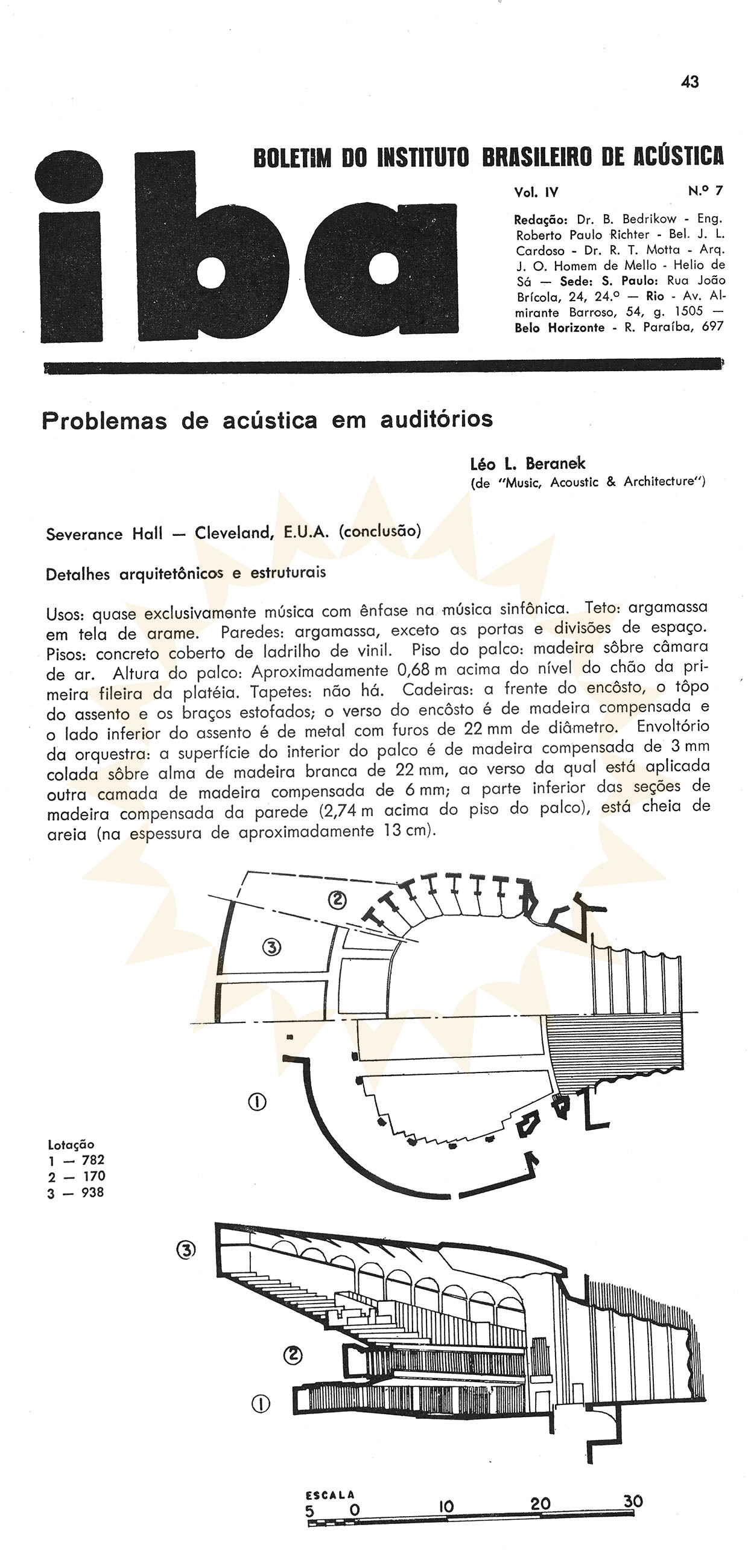 43

iba

BOLETIM DO INSTITUTO BRASILEIRO DE ACÚSTICA

Vol. IV N.º 7

Redação: Dr. B. Bedrikow - Eng. Roberto Paulo Richter - Bel. J. L. Cardoso - Dr. R. T. Motta - Arq. J. O. Homem de Mello - Helio de Sá — Sede: S. Paulo: Rua João Brícola, 24, 24.º — Rio - Av. Almirante Barroso, 54, g. 1505 — Belo Horizonte - R. Paraíba, 697

Problemas de acústica em auditórios

Léo L. Beranek
(de "Music, Acoustic & Architecture")

Severance Hall — Cleveland, E.U.A. (conclusão)

Detalhes arquitetônicos e estruturais

Usos: quase exclusivamente música com ênfase na música sinfônica. Teto: argamassa em tela de arame. Paredes: argamassa, exceto as portas e divisões de espaço. Pisos: concreto coberto de ladrilho de vinil. Piso do palco: madeira sôbre câmara de ar. Altura do palco: Aproximadamente 0,68 m acima do nível do chão da primeira fileira da platéia. Tapetes: não há. Cadeiras: a frente do encôsto, o tôpo do assento e os braços estofados; o verso do encôsto é de madeira compensada e o lado inferior do assento é de metal com furos de 22 mm de diâmetro. Envoltório da orquestra: a superfície do interior do palco é de madeira compensada de 3 mm colada sôbre alma de madeira branca de 22 mm, ao verso da qual está aplicada outra camada de madeira compensada de 6 mm; a parte inferior das seções de madeira compensada da parede (2,74 m acima do piso do palco), está cheia de areia (na espessura de aproximadamente 13 cm).

②
③
①

Lotação
1 — 782
2 — 170
3 — 938

③
②
①

ESCALA
5 0 10 20 30